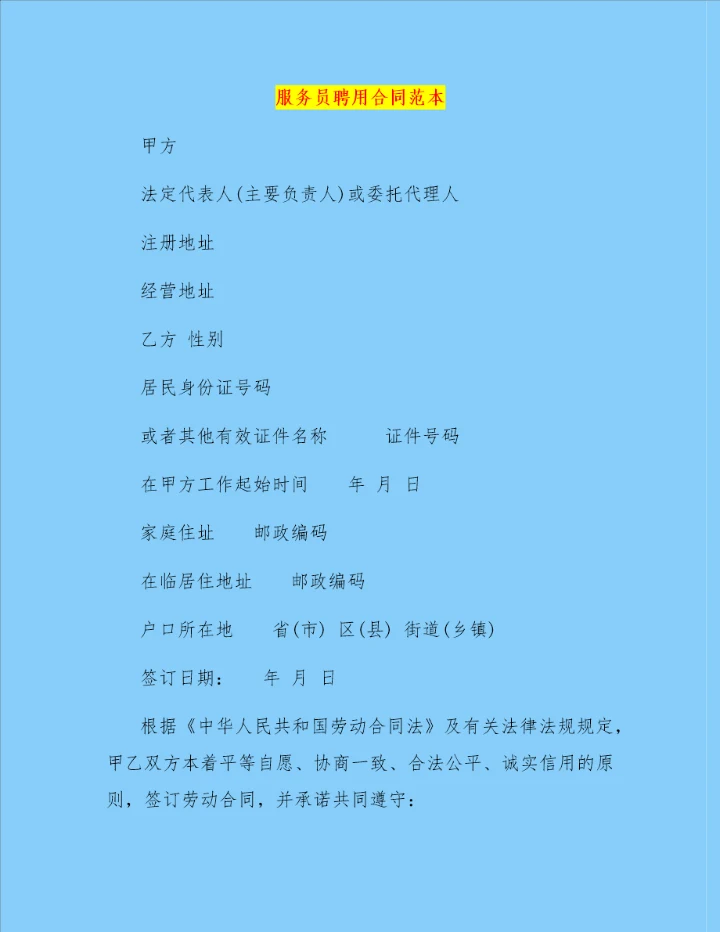 服务员聘用合同范本

甲方

法定代表人(主要负责人)或委托代理人

注册地址

经营地址

乙方 性别

居民身份证号码

或者其他有效证件名称 证件号码

在甲方工作起始时间 年 月 日

家庭住址 邮政编码

在临居住地址 邮政编码

户口所在地 省(市) 区(县) 街道(乡镇)

签订日期： 年 月 日

根据《中华人民共和国劳动合同法》及有关法律法规规定，甲乙双方本着平等自愿、协商一致、合法公平、诚实信用的原则，签订劳动合同，并承诺共同遵守：